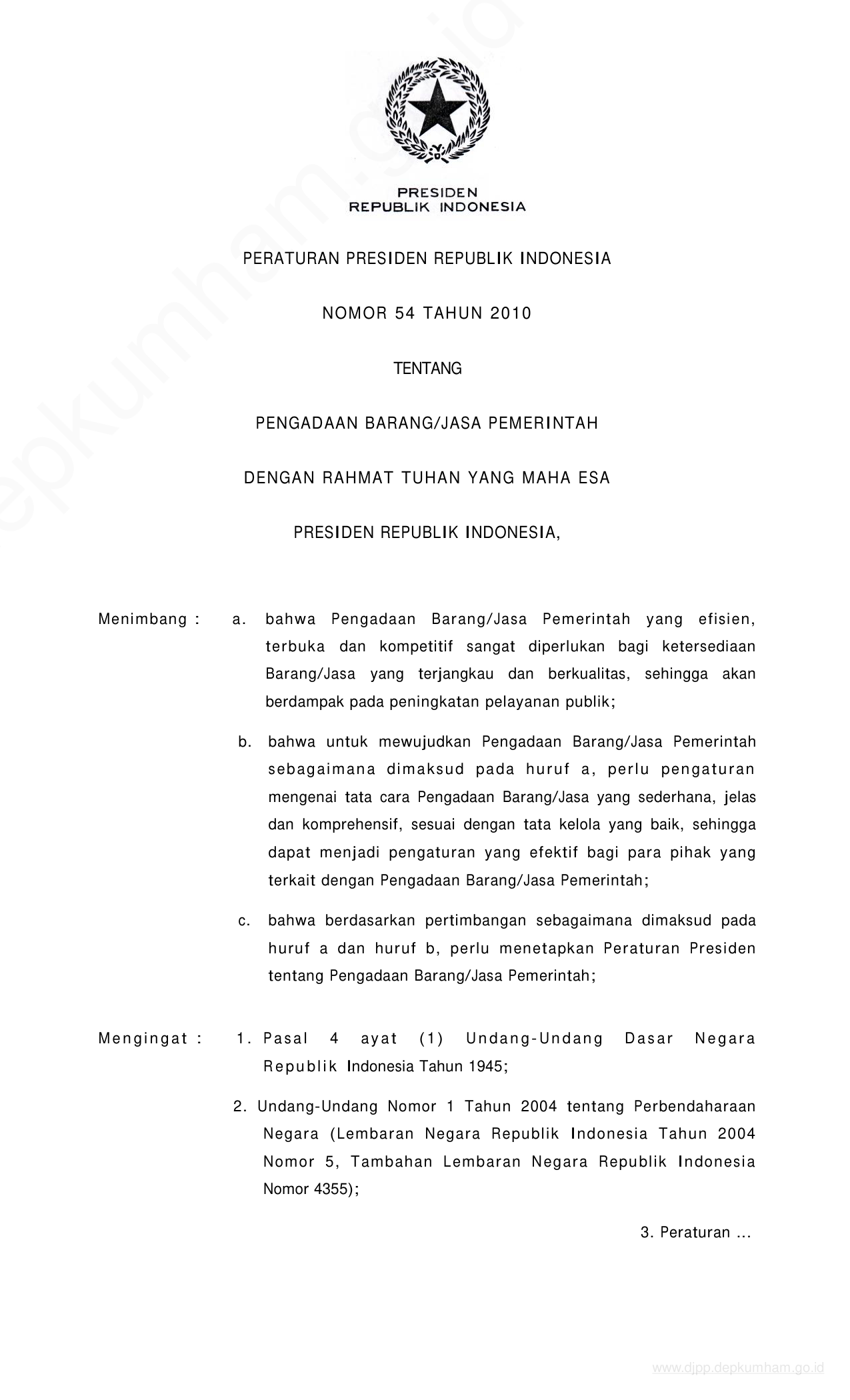 PRESIDEN
REPUBLIK INDONESIA

PERATURAN PRESIDEN REPUBLIK INDONESIA

NOMOR 54 TAHUN 2010

TENTANG

PENGADAAN BARANG/JASA PEMERINTAH

DENGAN RAHMAT TUHAN YANG MAHA ESA

PRESIDEN REPUBLIK INDONESIA,

Menimbang : a. bahwa Pengadaan Barang/Jasa Pemerintah yang efisien, terbuka dan kompetitif sangat diperlukan bagi ketersediaan Barang/Jasa yang terjangkau dan berkualitas, sehingga akan berdampak pada peningkatan pelayanan publik;

b. bahwa untuk mewujudkan Pengadaan Barang/Jasa Pemerintah sebagaimana dimaksud pada huruf a, perlu pengaturan mengenai tata cara Pengadaan Barang/Jasa yang sederhana, jelas dan komprehensif, sesuai dengan tata kelola yang baik, sehingga dapat menjadi pengaturan yang efektif bagi para pihak yang terkait dengan Pengadaan Barang/Jasa Pemerintah;

c. bahwa berdasarkan pertimbangan sebagaimana dimaksud pada huruf a dan huruf b, perlu menetapkan Peraturan Presiden tentang Pengadaan Barang/Jasa Pemerintah;

Mengingat : 1. Pasal 4 ayat (1) Undang-Undang Dasar Negara Republik Indonesia Tahun 1945;

2. Undang-Undang Nomor 1 Tahun 2004 tentang Perbendaharaan Negara (Lembaran Negara Republik Indonesia Tahun 2004 Nomor 5, Tambahan Lembaran Negara Republik Indonesia Nomor 4355);

3. Peraturan ...

www.djpp.depkumham.go.id